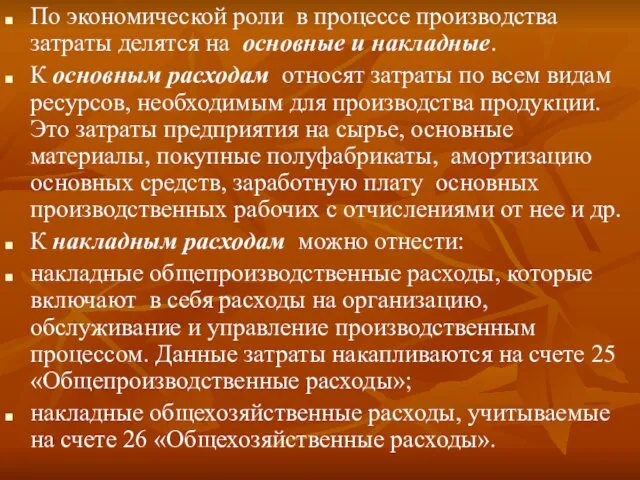 По экономической роли в процессе производства затраты делятся на основные и накладные.

К основным расходам относят затраты по всем видам ресурсов, необходимым для производства продукции. Это затраты предприятия на сырье, основные материалы, покупные полуфабрикаты, амортизацию основных средств, заработную плату основных производственных рабочих с отчислениями от нее и др.

К накладным расходам можно отнести:

накладные общепроизводственные расходы, которые включают в себя расходы на организацию, обслуживание и управление производственным процессом. Данные затраты накапливаются на счете 25 «Общепроизводственные расходы»;

накладные общехозяйственные расходы, учитываемые на счете 26 «Общехозяйственные расходы».